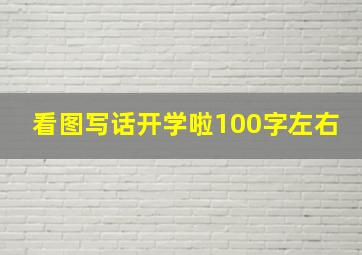 看图写话开学啦100字左右